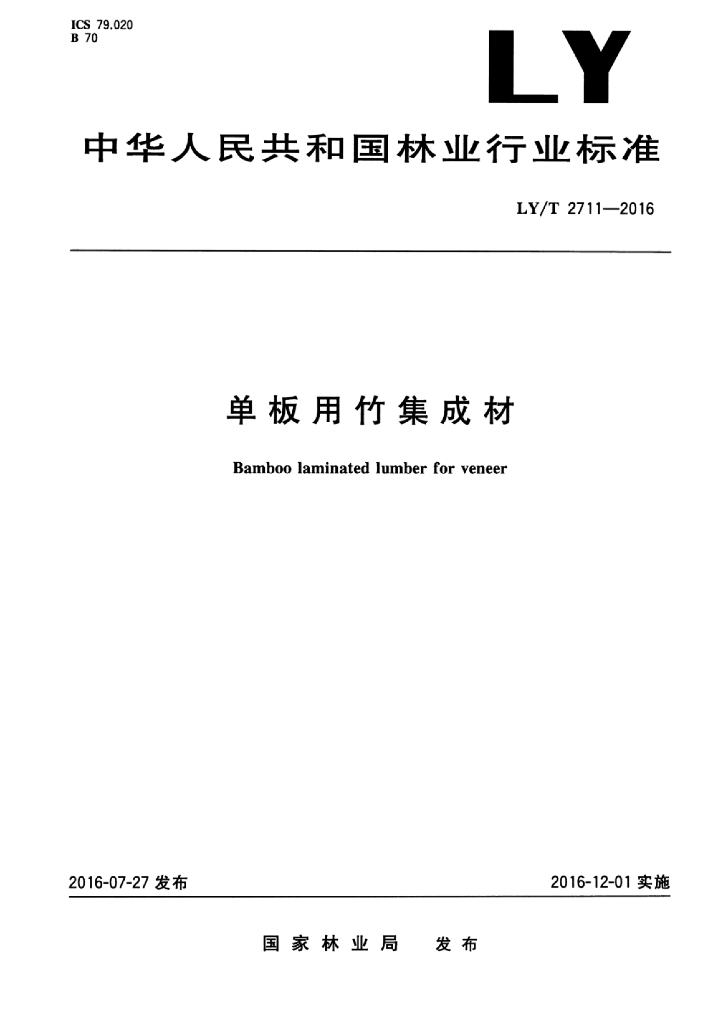 ICS 79.020
B 70

LY

中华人民共和国林业行业标准

LY/T 2711—2016

单板用竹集成材

Bamboo laminated lumber for veneer

2016-07-27 发布

2016-12-01 实施

国家林业局 发布